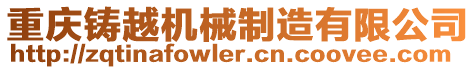 重庆铸越机械制造有限公司
http://zqtinafowler.cn.coovee.com